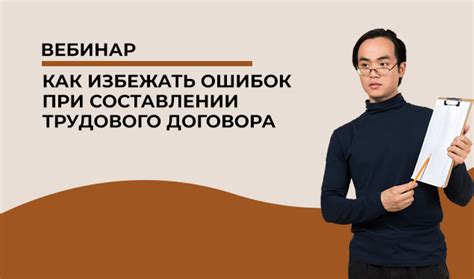 ВЕБИНАР

КАК ИЗБЕЖАТЬ ОШИБОК ПРИ СОСТАВЛЕНИИ ТРУДОВОГО ДОГОВОРА